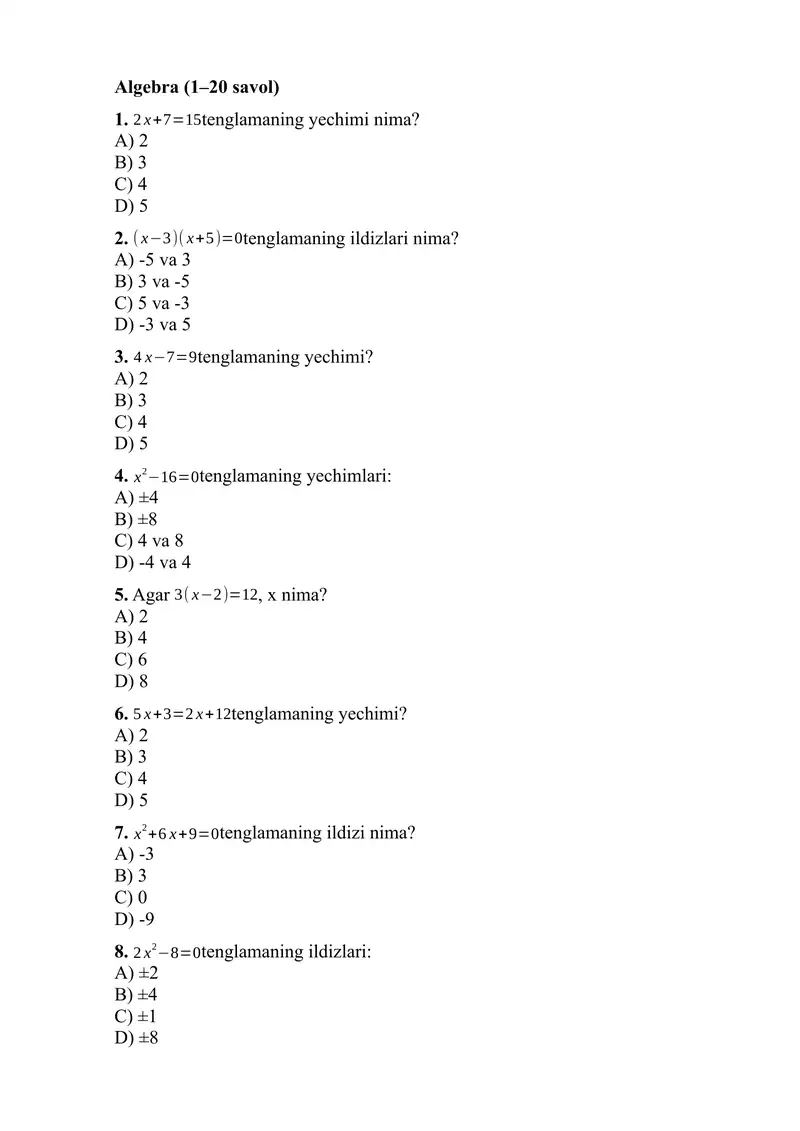 Algebra (1–20 savol)

1. $2x+7=15$tenglamaning yechimi nima?
A) 2
B) 3
C) 4
D) 5

2. $(x-3)(x+5)=0$tenglamaning ildizlari nima?
A) -5 va 3
B) 3 va -5
C) 5 va -3
D) -3 va 5

3. $4x-7=9$tenglamaning yechimi?
A) 2
B) 3
C) 4
D) 5

4. $x^2-16=0$tenglamaning yechimlari:
A) ±4
B) ±8
C) 4 va 8
D) -4 va 4

5. Agar $3(x-2)=12$, x nima?
A) 2
B) 4
C) 6
D) 8

6. $5x+3=2x+12$tenglamaning yechimi?
A) 2
B) 3
C) 4
D) 5

7. $x^2+6x+9=0$tenglamaning ildizi nima?
A) -3
B) 3
C) 0
D) -9

8. $2x^2-8=0$tenglamaning ildizlari:
A) ±2
B) ±4
C) ±1
D) ±8